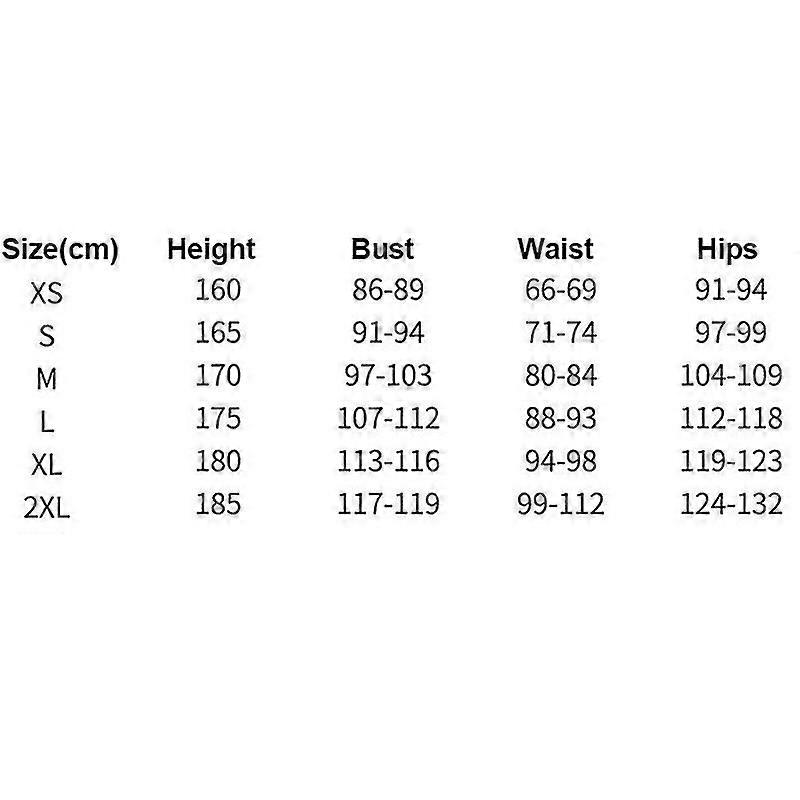 | Size(cm) | Height | Bust | Waist | Hips |
|---|---|---|---|---|
| XS | 160 | 86-89 | 66-69 | 91-94 |
| S | 165 | 91-94 | 71-74 | 97-99 |
| M | 170 | 97-103 | 80-84 | 104-109 |
| L | 175 | 107-112 | 88-93 | 112-118 |
| XL | 180 | 113-116 | 94-98 | 119-123 |
| 2XL | 185 | 117-119 | 99-112 | 124-132 |